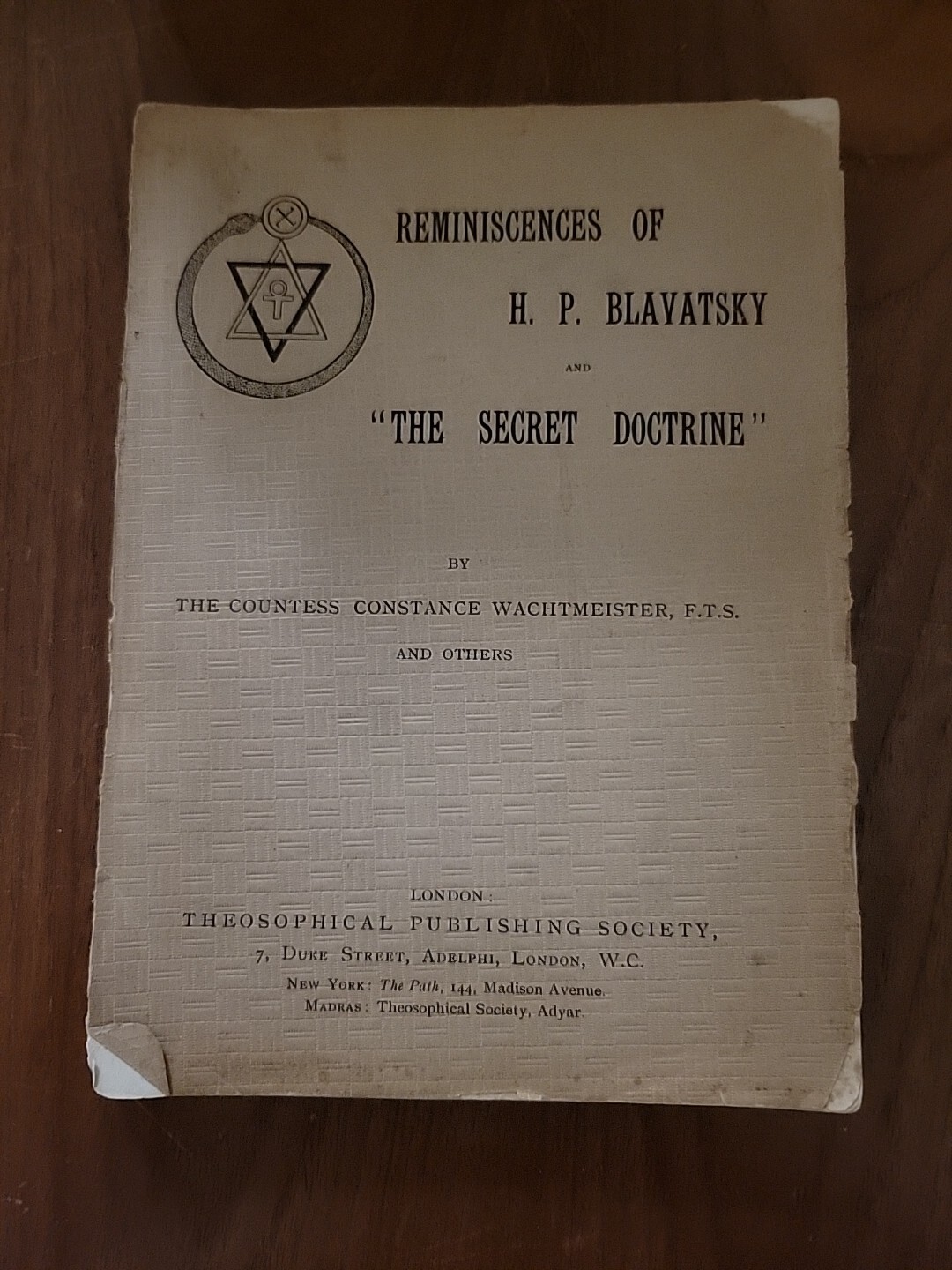 REMINISCENCES OF

H. P. BLAVATSKY

AND

"THE SECRET DOCTRINE"

BY

THE COUNTESS CONSTANCE WACHTMEISTER, F.T.S.

AND OTHERS

LONDON:
THEOSOPHICAL PUBLISHING SOCIETY,
7, DUKE STREET, ADELPHI, LONDON, W.C.
NEW YORK: The Path, 144, Madison Avenue.
MADRAS: Theosophical Society, Adyar.